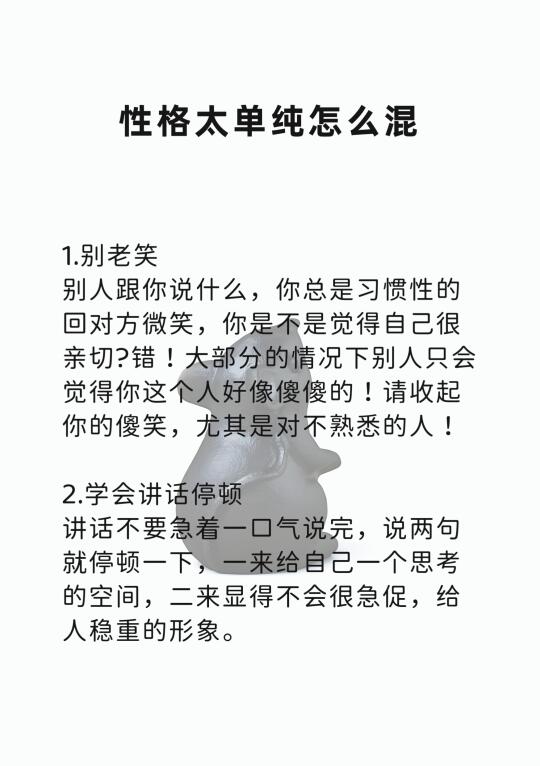 性格太单纯怎么混

1.别老笑
别人跟你说什么，你总是习惯性的回对方微笑，你是不是觉得自己很亲切?错！大部分的情况下别人只会觉得你这个人好像傻傻的！请收起你的傻笑，尤其是对不熟悉的人！

2.学会讲话停顿
讲话不要急着一口气说完，说两句就停顿一下，一来给自己一个思考的空间，二来显得不会很急促，给人稳重的形象。